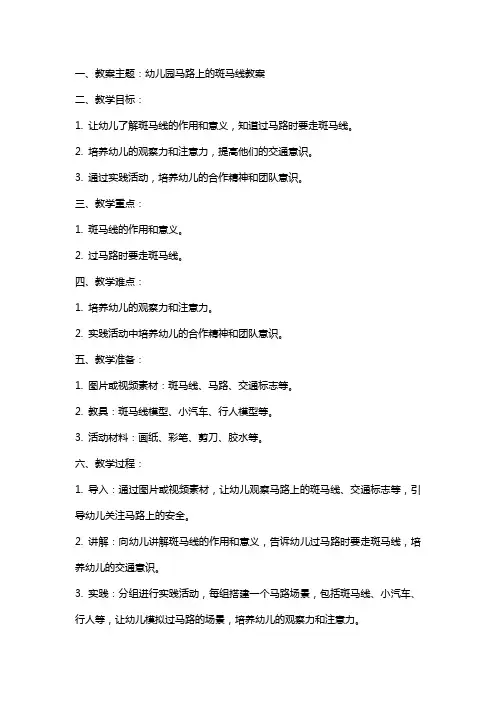 一、教案主题：幼儿园马路上的斑马线教案

二、教学目标：

1. 让幼儿了解斑马线的作用和意义，知道过马路时要走斑马线。

2. 培养幼儿的观察力和注意力，提高他们的交通意识。

3. 通过实践活动，培养幼儿的合作精神和团队意识。

三、教学重点：

1. 斑马线的作用和意义。

2. 过马路时要走斑马线。

四、教学难点：

1. 培养幼儿的观察力和注意力。

2. 实践活动中培养幼儿的合作精神和团队意识。

五、教学准备：

1. 图片或视频素材：斑马线、马路、交通标志等。

2. 教具：斑马线模型、小汽车、行人模型等。

3. 活动材料：画纸、彩笔、剪刀、胶水等。

六、教学过程：

1. 导入：通过图片或视频素材，让幼儿观察马路上的斑马线、交通标志等，引导幼儿关注马路上的安全。

2. 讲解：向幼儿讲解斑马线的作用和意义，告诉幼儿过马路时要走斑马线，培养幼儿的交通意识。

3. 实践：分组进行实践活动，每组搭建一个马路场景，包括斑马线、小汽车、行人等，让幼儿模拟过马路的场景，培养幼儿的观察力和注意力。